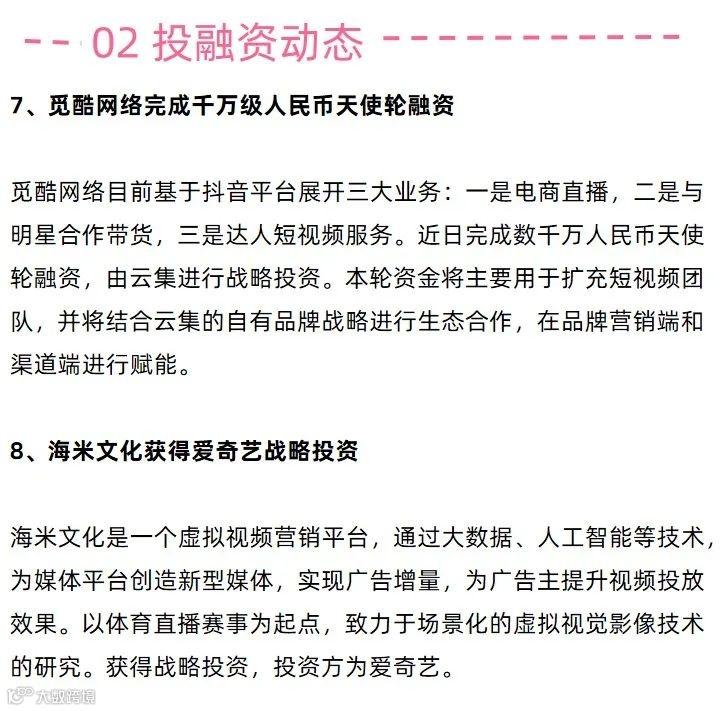 02 投融资动态

7、觅酷网络完成千万级人民币天使轮融资

觅酷网络目前基于抖音平台展开三大业务：一是电商直播，二是与明星合作带货，三是达人短视频服务。近日完成数千万人民币天使轮融资，由云集进行战略投资。本轮资金将主要用于扩充短视频团队，并将结合云集的自有品牌战略进行生态合作，在品牌营销端和渠道端进行赋能。

8、海米文化获得爱奇艺战略投资

海米文化是一个虚拟视频营销平台，通过大数据、人工智能等技术，为媒体平台创造新型媒体，实现广告增量，为广告主提升视频投放效果。以体育直播赛事为起点，致力于场景化的虚拟视觉影像技术的研究。获得战略投资，投资方为爱奇艺。

大数跨境